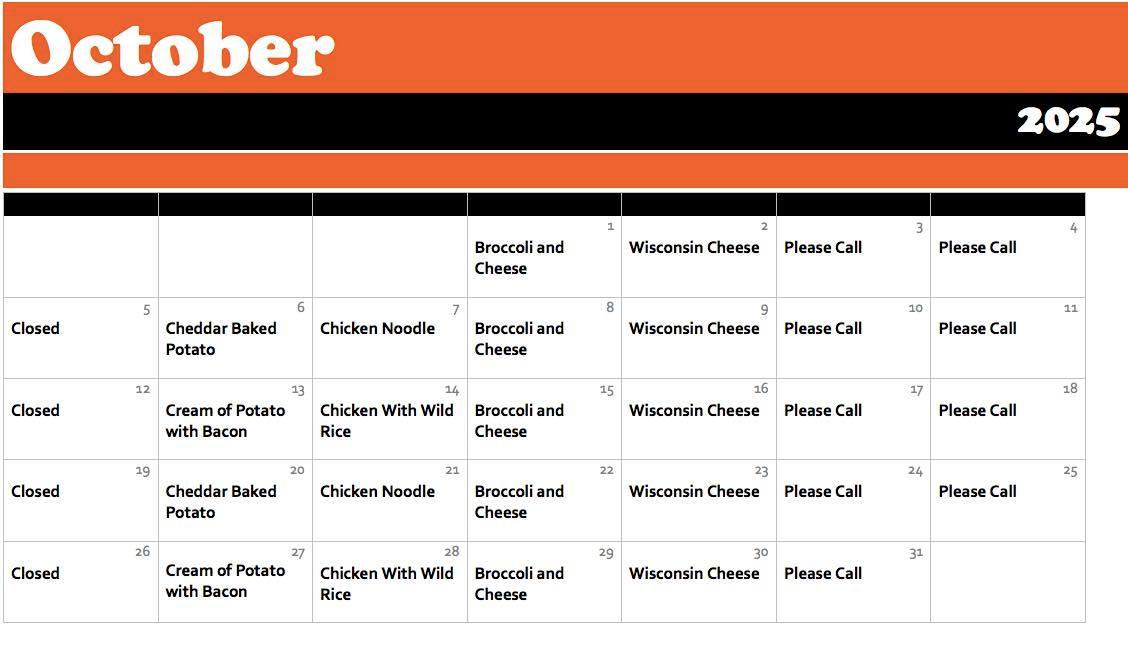 October

2025

| | | | | | | |
|---|---|---|---|---|---|---|
| | | | 1 Broccoli and Cheese | 2 Wisconsin Cheese | 3 Please Call | 4 Please Call |
| 5 Closed | 6 Cheddar Baked Potato | 7 Chicken Noodle | 8 Broccoli and Cheese | 9 Wisconsin Cheese | 10 Please Call | 11 Please Call |
| 12 Closed | 13 Cream of Potato with Bacon | 14 Chicken With Wild Rice | 15 Broccoli and Cheese | 16 Wisconsin Cheese | 17 Please Call | 18 Please Call |
| 19 Closed | 20 Cheddar Baked Potato | 21 Chicken Noodle | 22 Broccoli and Cheese | 23 Wisconsin Cheese | 24 Please Call | 25 Please Call |
| 26 Closed | 27 Cream of Potato with Bacon | 28 Chicken With Wild Rice | 29 Broccoli and Cheese | 30 Wisconsin Cheese | 31 Please Call | |